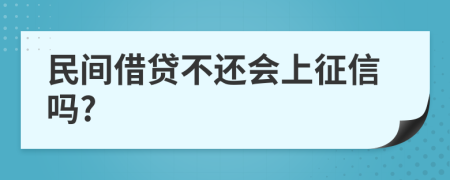 民间借贷不还会上征信吗?